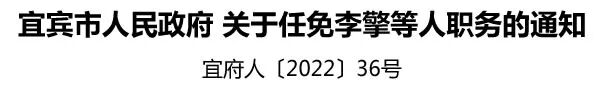 宜宾市人民政府 关于任免李擎等人职务的通知

宜府人〔2022〕36号